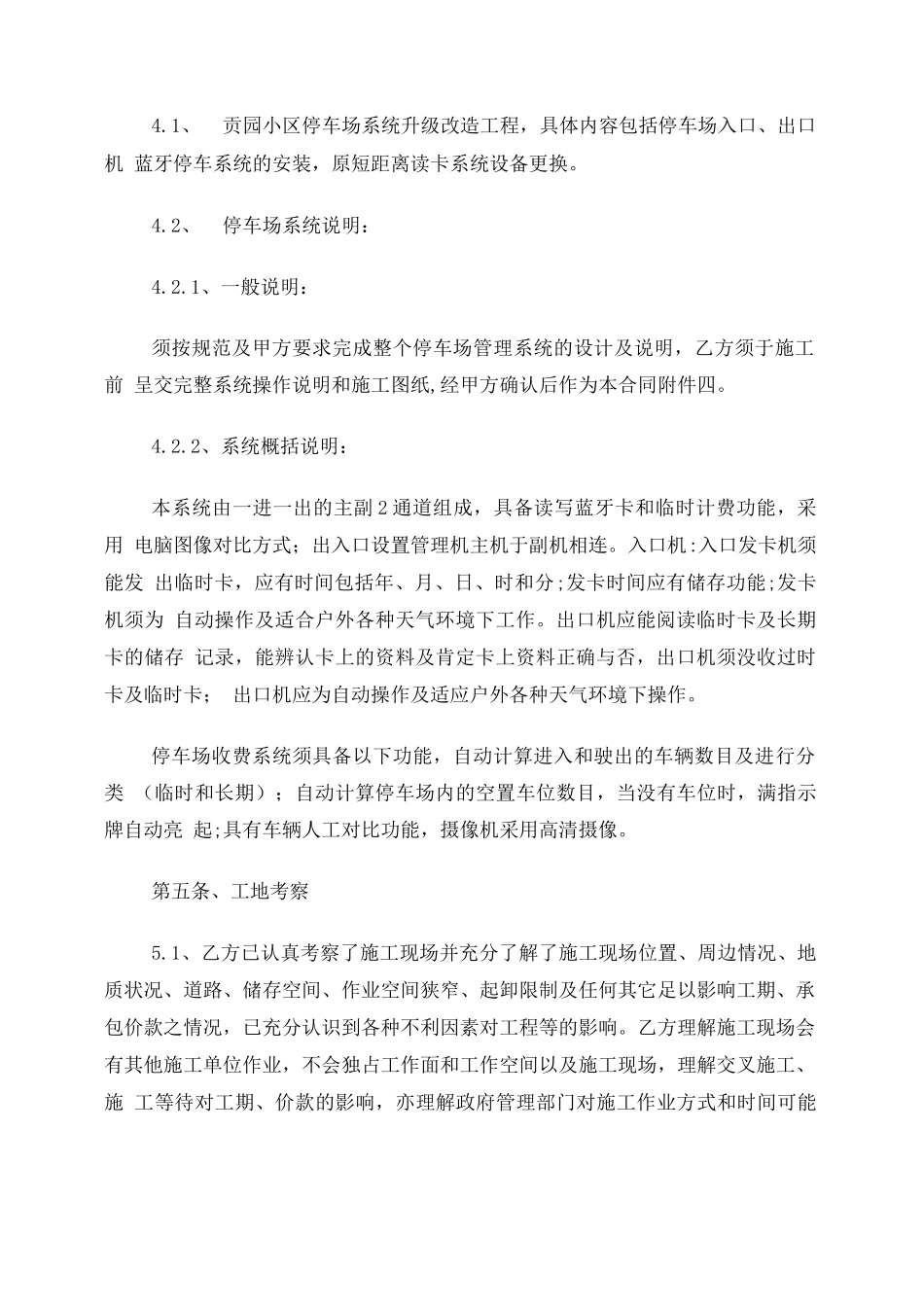 4.1、　贡园小区停车场系统升级改造工程，具体内容包括停车场入口、出口机 蓝牙停车系统的安装，原短距离读卡系统设备更换。

4.2、　停车场系统说明：

4.2.1、一般说明：

须按规范及甲方要求完成整个停车场管理系统的设计及说明，乙方须于施工前 呈交完整系统操作说明和施工图纸,经甲方确认后作为本合同附件四。

4.2.2、系统概括说明：

本系统由一进一出的主副2通道组成，具备读写蓝牙卡和临时计费功能，采用 电脑图像对比方式；出入口设置管理机主机于副机相连。入口机:入口发卡机须能发 出临时卡，应有时间包括年、月、日、时和分;发卡时间应有储存功能;发卡机须为 自动操作及适合户外各种天气环境下工作。出口机应能阅读临时卡及长期卡的储存 记录，能辨认卡上的资料及肯定卡上资料正确与否，出口机须没收过时卡及临时卡； 出口机应为自动操作及适应户外各种天气环境下操作。

停车场收费系统须具备以下功能，自动计算进入和驶出的车辆数目及进行分类 （临时和长期）；自动计算停车场内的空置车位数目，当没有车位时，满指示牌自动亮 起;具有车辆人工对比功能，摄像机采用高清摄像。

第五条、工地考察

5.1、乙方已认真考察了施工现场并充分了解了施工现场位置、周边情况、地质状况、道路、储存空间、作业空间狭窄、起卸限制及任何其它足以影响工期、承包价款之情况，已充分认识到各种不利因素对工程等的影响。乙方理解施工现场会有其他施工单位作业，不会独占工作面和工作空间以及施工现场，理解交叉施工、施 工等待对工期、价款的影响，亦理解政府管理部门对施工作业方式和时间可能